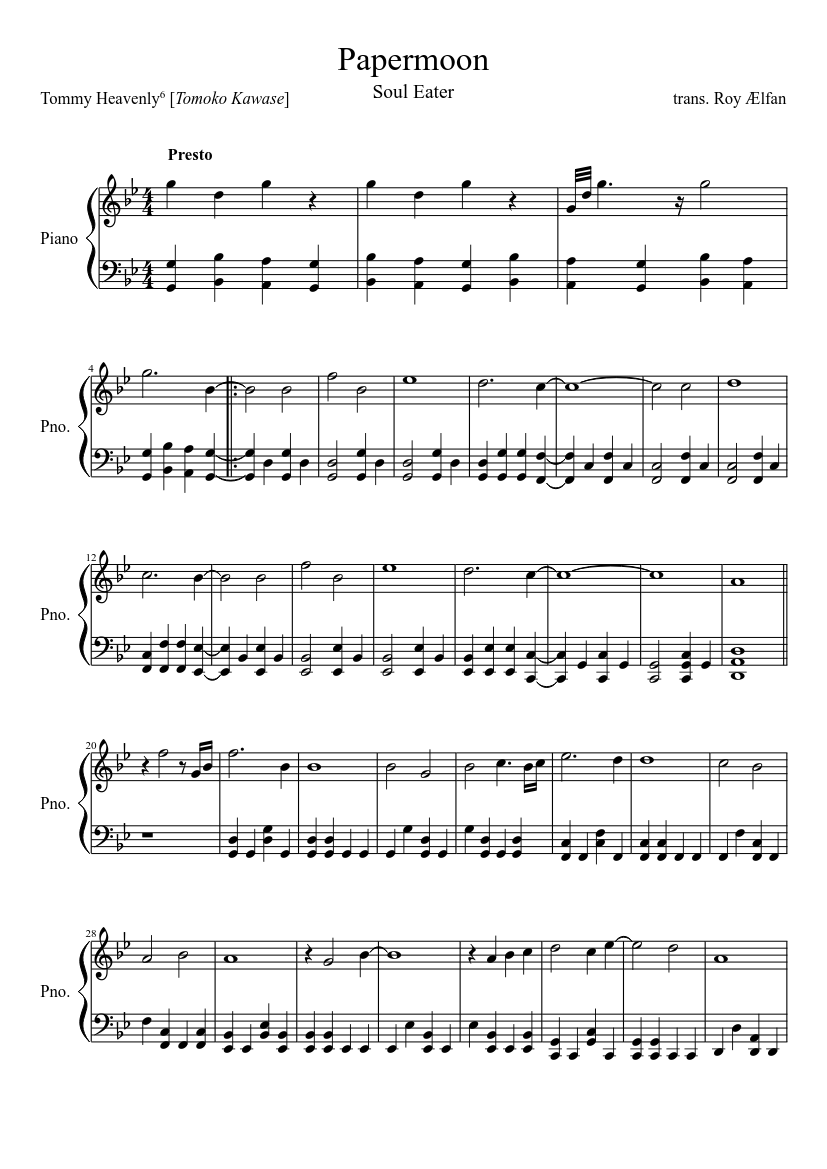 Papermoon

Soul Eater

Tommy Heavenly$^{6}$ [Tomoko Kawase]

trans. Roy Ælfan

Presto

Piano

4

Pno.

12

Pno.

20

Pno.

28

Pno.